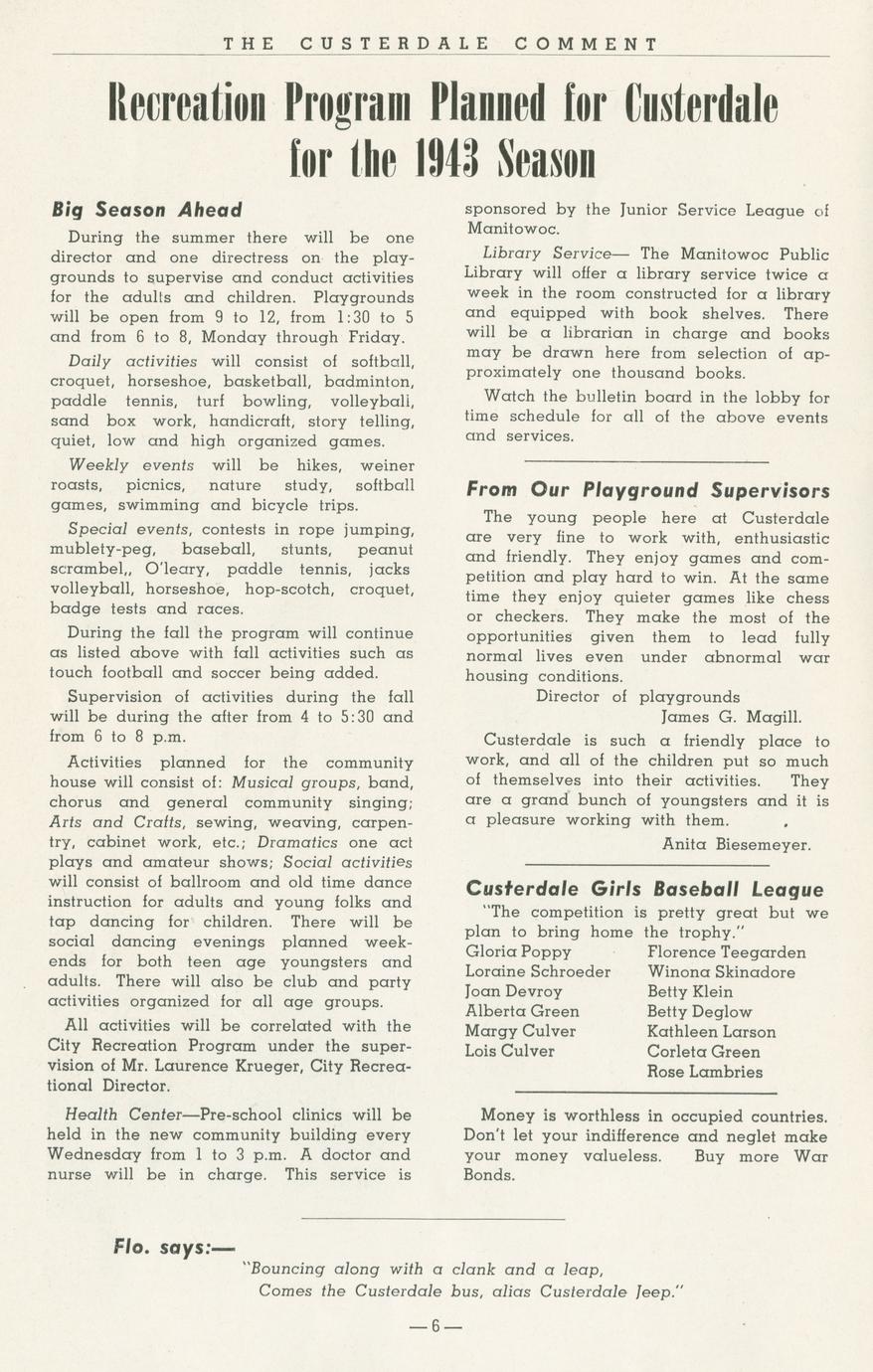 THE CUSTERDALE COMMENT

Recreation Program Planned for Custerdale for the 1943 Season

Big Season Ahead

During the summer there will be one director and one directress on the playgrounds to supervise and conduct activities for the adults and children. Playgrounds will be open from 9 to 12, from 1:30 to 5 and from 6 to 8, Monday through Friday.

Daily activities will consist of softball, croquet, horseshoe, basketball, badminton, paddle tennis, turf bowling, volleyball, sand box work, handicraft, story telling, quiet, low and high organized games.

Weekly events will be hikes, weiner roasts, picnics, nature study, softball games, swimming and bicycle trips.

Special events, contests in rope jumping, mublety-peg, baseball, stunts, peanut scrambel,, O'leary, paddle tennis, jacks volleyball, horseshoe, hop-scotch, croquet, badge tests and races.

During the fall the program will continue as listed above with fall activities such as touch football and soccer being added.

Supervision of activities during the fall will be during the after from 4 to 5:30 and from 6 to 8 p.m.

Activities planned for the community house will consist of: Musical groups, band, chorus and general community singing; Arts and Crafts, sewing, weaving, carpentry, cabinet work, etc.; Dramatics one act plays and amateur shows; Social activities will consist of ballroom and old time dance instruction for adults and young folks and tap dancing for children. There will be social dancing evenings planned weekends for both teen age youngsters and adults. There will also be club and party activities organized for all age groups.

All activities will be correlated with the City Recreation Program under the supervision of Mr. Laurence Krueger, City Recreational Director.

Health Center—Pre-school clinics will be held in the new community building every Wednesday from 1 to 3 p.m. A doctor and nurse will be in charge. This service is sponsored by the Junior Service League of Manitowoc.

Library Service— The Manitowoc Public Library will offer a library service twice a week in the room constructed for a library and equipped with book shelves. There will be a librarian in charge and books may be drawn here from selection of approximately one thousand books.

Watch the bulletin board in the lobby for time schedule for all of the above events and services.

From Our Playground Supervisors

The young people here at Custerdale are very fine to work with, enthusiastic and friendly. They enjoy games and competition and play hard to win. At the same time they enjoy quieter games like chess or checkers. They make the most of the opportunities given them to lead fully normal lives even under abnormal war housing conditions.

Director of playgrounds
James G. Magill.

Custerdale is such a friendly place to work, and all of the children put so much of themselves into their activities. They are a grand bunch of youngsters and it is a pleasure working with them.

Anita Biesemeyer.

Custerdale Girls Baseball League

"The competition is pretty great but we plan to bring home the trophy."

Gloria Poppy
Loraine Schroeder
Joan Devroy
Alberta Green
Margy Culver
Lois Culver

Florence Teegarden
Winona Skinadore
Betty Klein
Betty Deglow
Kathleen Larson
Corleta Green
Rose Lambries

Money is worthless in occupied countries. Don't let your indifference and neglet make your money valueless. Buy more War Bonds.

Flo. says:—

"Bouncing along with a clank and a leap,
Comes the Custerdale bus, alias Custerdale Jeep."

—6—